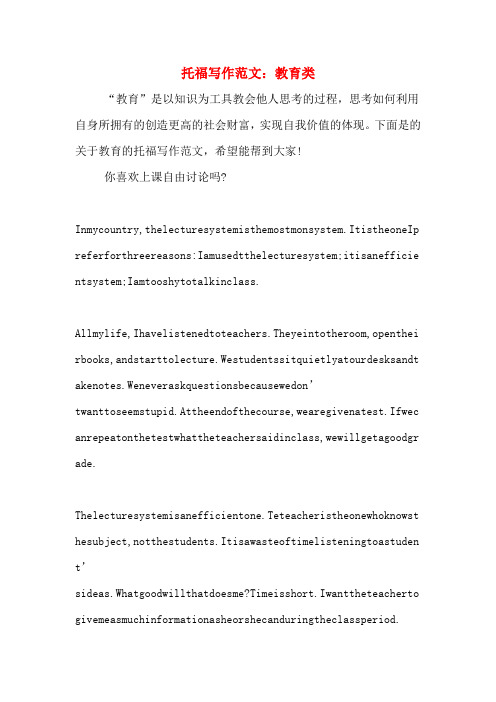 托福写作范文：教育类

“教育”是以知识为工具教会他人思考的过程，思考如何利用自身所拥有的创造更高的社会财富，实现自我价值的体现。下面是的关于教育的托福写作范文，希望能帮到大家！

你喜欢上课自由讨论吗?

Inmycountry,thelecturesystemisthemostmonsystem.ItistheoneIpreferforthreereasons:Iamusedtthelecturesystem;itisanefficientsystem;Iamtooshytotalkinclass.

Allmylife,Ihavelistenedtoteachers.Theyeintotheroom,opentheirbooks,andstarttolecture.Westudentssitquietlyatourdesksandtakenotes.Weneveraskquestionsbecausewedon’
twanttoseemstupid.Attheendofthecourse,wearegivenatest.Ifwecanrepeatonthetestwhattheteachersaidinclass,wewillgetagoodgrade.

Thelecturesystemisanefficientone.Teteacheristheonewhoknowsthesubject,notthestudents.Itisawasteoftimelisteningtoastudent’
sideas.Whatgoodwillthatdoesme?Timeisshort.Iwanttheteachertogivemeasmuchinformationasheorshecanduringtheclassperiod.